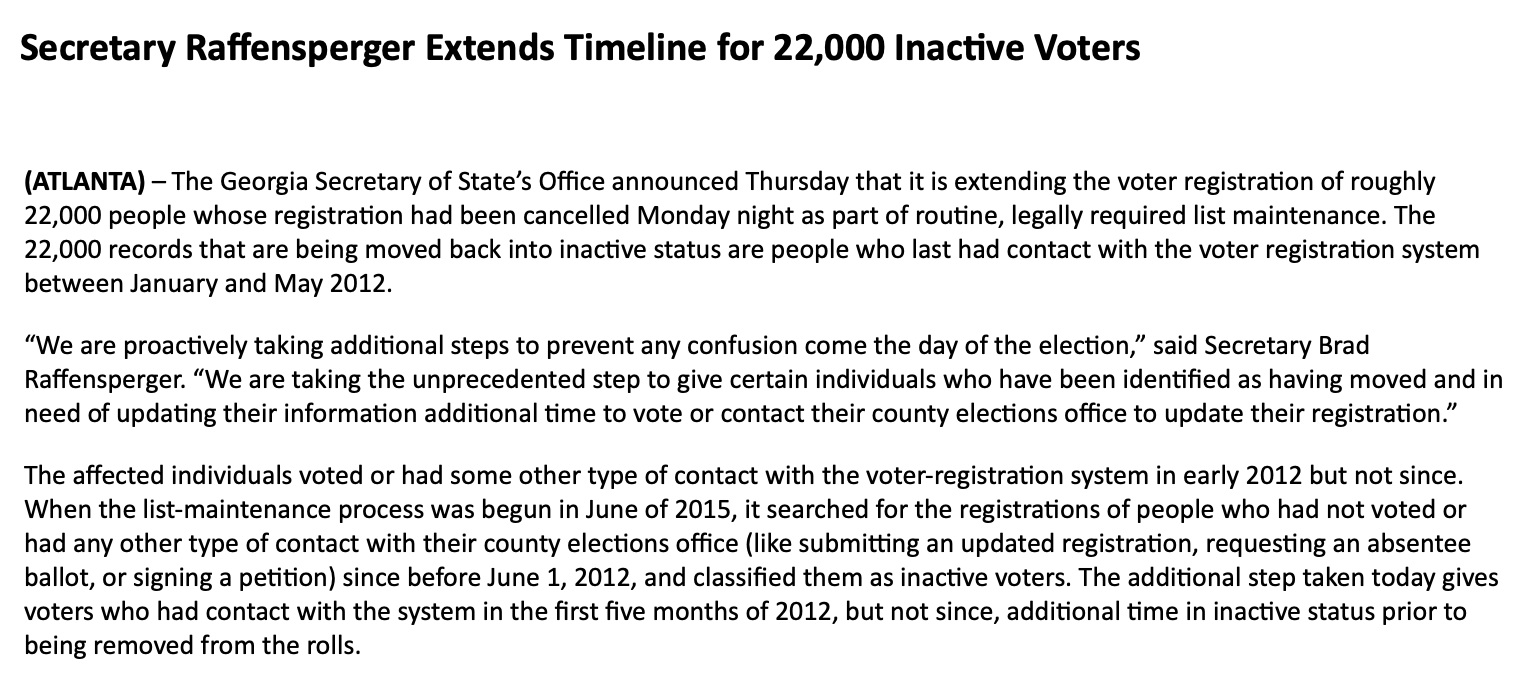 Secretary Raffensperger Extends Timeline for 22,000 Inactive Voters

(ATLANTA) – The Georgia Secretary of State's Office announced Thursday that it is extending the voter registration of roughly 22,000 people whose registration had been cancelled Monday night as part of routine, legally required list maintenance. The 22,000 records that are being moved back into inactive status are people who last had contact with the voter registration system between January and May 2012.

"We are proactively taking additional steps to prevent any confusion come the day of the election," said Secretary Brad Raffensperger. "We are taking the unprecedented step to give certain individuals who have been identified as having moved and in need of updating their information additional time to vote or contact their county elections office to update their registration."

The affected individuals voted or had some other type of contact with the voter-registration system in early 2012 but not since. When the list-maintenance process was begun in June of 2015, it searched for the registrations of people who had not voted or had any other type of contact with their county elections office (like submitting an updated registration, requesting an absentee ballot, or signing a petition) since before June 1, 2012, and classified them as inactive voters. The additional step taken today gives voters who had contact with the system in the first five months of 2012, but not since, additional time in inactive status prior to being removed from the rolls.